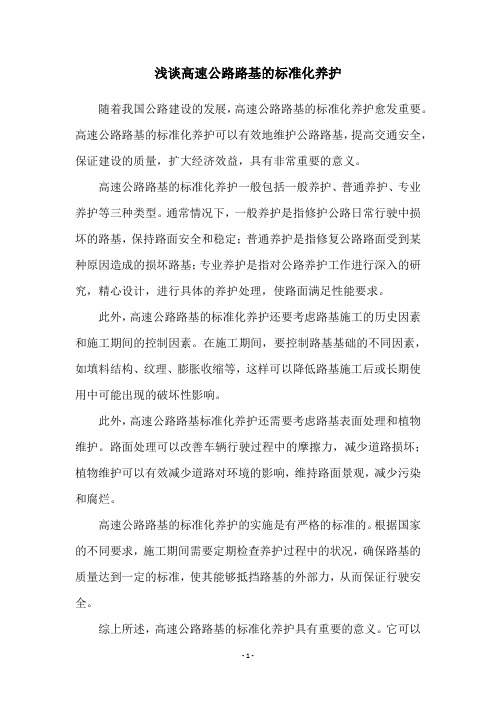 浅谈高速公路路基的标准化养护

随着我国公路建设的发展，高速公路路基的标准化养护愈发重要。高速公路路基的标准化养护可以有效地维护公路路基，提高交通安全，保证建设的质量，扩大经济效益，具有非常重要的意义。

高速公路路基的标准化养护一般包括一般养护、普通养护、专业养护等三种类型。通常情况下，一般养护是指修护公路日常行驶中损坏的路基，保持路面安全和稳定；普通养护是指修复公路路面受到某种原因造成的损坏路基；专业养护是指对公路养护工作进行深入的研究，精心设计，进行具体的养护处理，使路面满足性能要求。

此外，高速公路路基的标准化养护还要考虑路基施工的历史因素和施工期间的控制因素。在施工期间，要控制路基基础的不同因素，如填料结构、纹理、膨胀收缩等，这样可以降低路基施工后或长期使用中可能出现的破坏性影响。

此外，高速公路路基标准化养护还需要考虑路基表面处理和植物维护。路面处理可以改善车辆行驶过程中的摩擦力，减少道路损坏；植物维护可以有效减少道路对环境的影响，维持路面景观，减少污染和腐烂。

高速公路路基的标准化养护的实施是有严格的标准的。根据国家的不同要求，施工期间需要定期检查养护过程中的状况，确保路基的质量达到一定的标准，使其能够抵挡路基的外部力，从而保证行驶安全。

综上所述，高速公路路基的标准化养护具有重要的意义。它可以

- 1 -